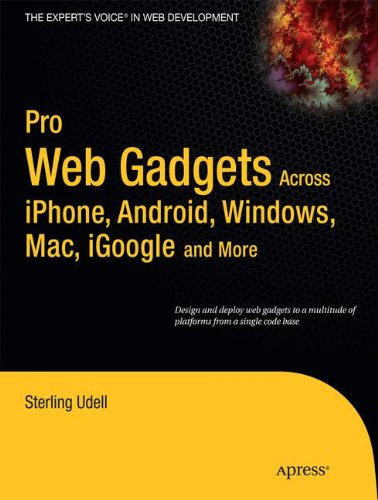 THE EXPERT'S VOICE® IN WEB DEVELOPMENT

Pro
Web Gadgets Across iPhone, Android, Windows, Mac, iGoogle and More

Design and deploy web gadgets to a multitude of platforms from a single code base

Sterling Udell

Apress®